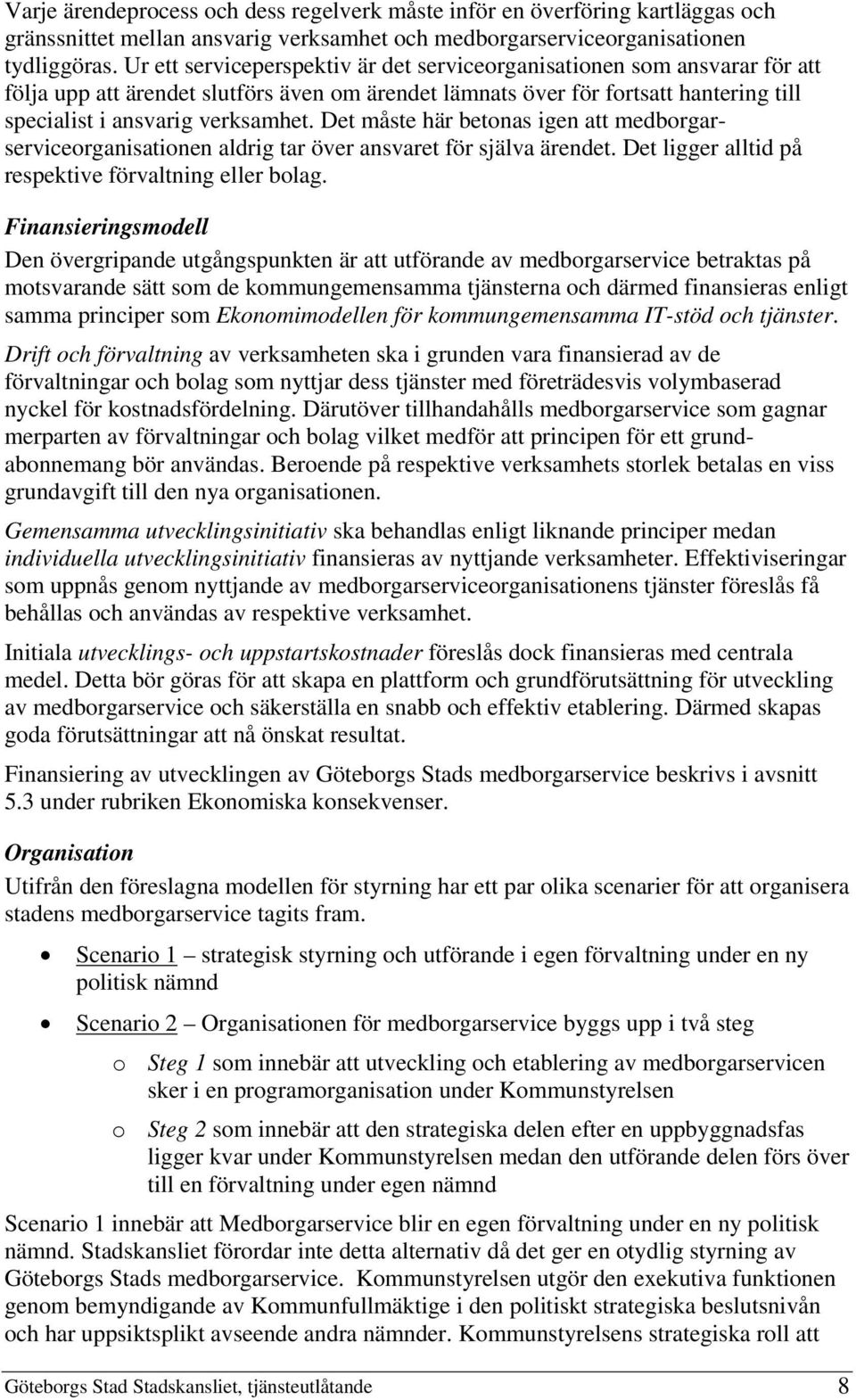 Varje ärendeprocess och dess regelverk måste inför en överföring kartläggas och gränssnittet mellan ansvarig verksamhet och medborgarserviceorganisationen tydliggöras. Ur ett serviceperspektiv är det serviceorganisationen som ansvarar för att följa upp att ärendet slutförs även om ärendet lämnats över för fortsatt hantering till specialist i ansvarig verksamhet. Det måste här betonas igen att medborgarserviceorganisationen aldrig tar över ansvaret för själva ärendet. Det ligger alltid på respektive förvaltning eller bolag.

Finansieringsmodell
Den övergripande utgångspunkten är att utförande av medborgarservice betraktas på motsvarande sätt som de kommungemensamma tjänsterna och därmed finansieras enligt samma principer som Ekonomimodellen för kommungemensamma IT-stöd och tjänster.

Drift och förvaltning av verksamheten ska i grunden vara finansierad av de förvaltningar och bolag som nyttjar dess tjänster med företrädesvis volymbaserad nyckel för kostnadsfördelning. Därutöver tillhandahålls medborgarservice som gagnar merparten av förvaltningar och bolag vilket medför att principen för ett grundabonnemang bör användas. Beroende på respektive verksamhets storlek betalas en viss grundavgift till den nya organisationen.

Gemensamma utvecklingsinitiativ ska behandlas enligt liknande principer medan individuella utvecklingsinitiativ finansieras av nyttjande verksamheter. Effektiviseringar som uppnås genom nyttjande av medborgarserviceorganisationens tjänster föreslås få behållas och användas av respektive verksamhet.

Initiala utvecklings- och uppstartskostnader föreslås dock finansieras med centrala medel. Detta bör göras för att skapa en plattform och grundförutsättning för utveckling av medborgarservice och säkerställa en snabb och effektiv etablering. Därmed skapas goda förutsättningar att nå önskat resultat.

Finansiering av utvecklingen av Göteborgs Stads medborgarservice beskrivs i avsnitt 5.3 under rubriken Ekonomiska konsekvenser.

Organisation
Utifrån den föreslagna modellen för styrning har ett par olika scenarier för att organisera stadens medborgarservice tagits fram.

• Scenario 1 – strategisk styrning och utförande i egen förvaltning under en ny politisk nämnd

• Scenario 2 – Organisationen för medborgarservice byggs upp i två steg

o Steg 1 som innebär att utveckling och etablering av medborgarservicen sker i en programorganisation under Kommunstyrelsen

o Steg 2 som innebär att den strategiska delen efter en uppbyggnadsfas ligger kvar under Kommunstyrelsen medan den utförande delen förs över till en förvaltning under egen nämnd

Scenario 1 innebär att Medborgarservice blir en egen förvaltning under en ny politisk nämnd. Stadskansliet förordar inte detta alternativ då det ger en otydlig styrning av Göteborgs Stads medborgarservice. Kommunstyrelsen utgör den exekutiva funktionen genom bemyndigande av Kommunfullmäktige i den politiskt strategiska beslutsnivån och har uppsiktsplikt avseende andra nämnder. Kommunstyrelsens strategiska roll att

Göteborgs Stad Stadskansliet, tjänsteutlåtande 8